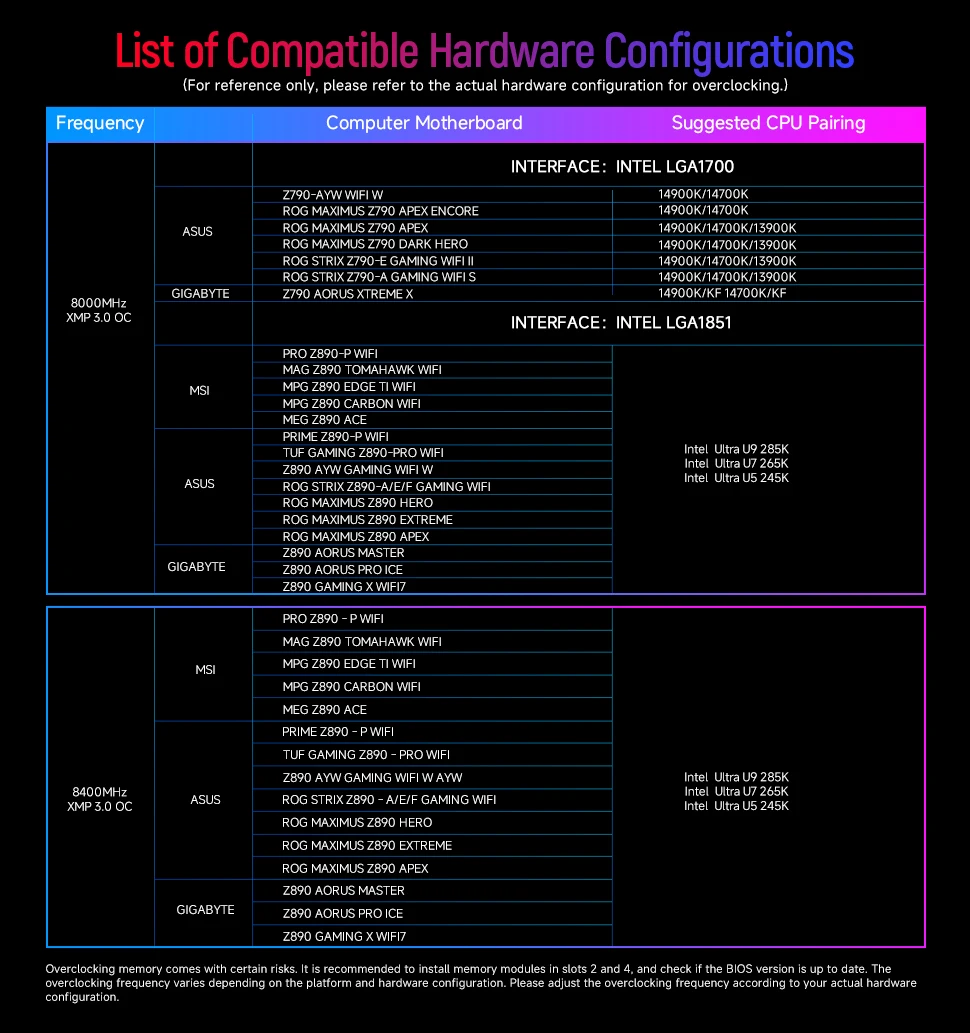 List of Compatible Hardware Configurations
(For reference only, please refer to the actual hardware configuration for overclocking.)

| Frequency | | Computer Motherboard | Suggested CPU Pairing |
|---|---|---|---|
| 8000MHz XMP 3.0 OC | | INTERFACE: INTEL LGA1700 | |
| | ASUS | Z790-AYW WIFI W | 14900K/14700K |
| | | ROG MAXIMUS Z790 APEX ENCORE | 14900K/14700K |
| | | ROG MAXIMUS Z790 APEX | 14900K/14700K/13900K |
| | | ROG MAXIMUS Z790 DARK HERO | 14900K/14700K/13900K |
| | | ROG STRIX Z790-E GAMING WIFI II | 14900K/14700K/13900K |
| | | ROG STRIX Z790-A GAMING WIFI S | 14900K/14700K/13900K |
| | GIGABYTE | Z790 AORUS XTREME X | 14900K/KF 14700K/KF |
| | | INTERFACE: INTEL LGA1851 | |
| | MSI | PRO Z890-P WIFI | Intel Ultra U9 285K Intel Ultra U7 265K Intel Ultra U5 245K |
| | | MAG Z890 TOMAHAWK WIFI | |
| | | MPG Z890 EDGE TI WIFI | |
| | | MPG Z890 CARBON WIFI | |
| | | MEG Z890 ACE | |
| | ASUS | PRIME Z890-P WIFI | |
| | | TUF GAMING Z890-PRO WIFI | |
| | | Z890 AYW GAMING WIFI W | |
| | | ROG STRIX Z890-A/E/F GAMING WIFI | |
| | | ROG MAXIMUS Z890 HERO | |
| | | ROG MAXIMUS Z890 EXTREME | |
| | | ROG MAXIMUS Z890 APEX | |
| | GIGABYTE | Z890 AORUS MASTER | |
| | | Z890 AORUS PRO ICE | |
| | | Z890 GAMING X WIFI7 | |

| | | | |
|---|---|---|---|
| 8400MHz XMP 3.0 OC | MSI | PRO Z890 - P WIFI | Intel Ultra U9 285K Intel Ultra U7 265K Intel Ultra U5 245K |
| | | MAG Z890 TOMAHAWK WIFI | |
| | | MPG Z890 EDGE TI WIFI | |
| | | MPG Z890 CARBON WIFI | |
| | | MEG Z890 ACE | |
| | ASUS | PRIME Z890 - P WIFI | |
| | | TUF GAMING Z890 - PRO WIFI | |
| | | Z890 AYW GAMING WIFI W AYW | |
| | | ROG STRIX Z890 - A/E/F GAMING WIFI | |
| | | ROG MAXIMUS Z890 HERO | |
| | | ROG MAXIMUS Z890 EXTREME | |
| | | ROG MAXIMUS Z890 APEX | |
| | GIGABYTE | Z890 AORUS MASTER | |
| | | Z890 AORUS PRO ICE | |
| | | Z890 GAMING X WIFI7 | |

Overclocking memory comes with certain risks. It is recommended to install memory modules in slots 2 and 4, and check if the BIOS version is up to date. The overclocking frequency varies depending on the platform and hardware configuration. Please adjust the overclocking frequency according to your actual hardware configuration.